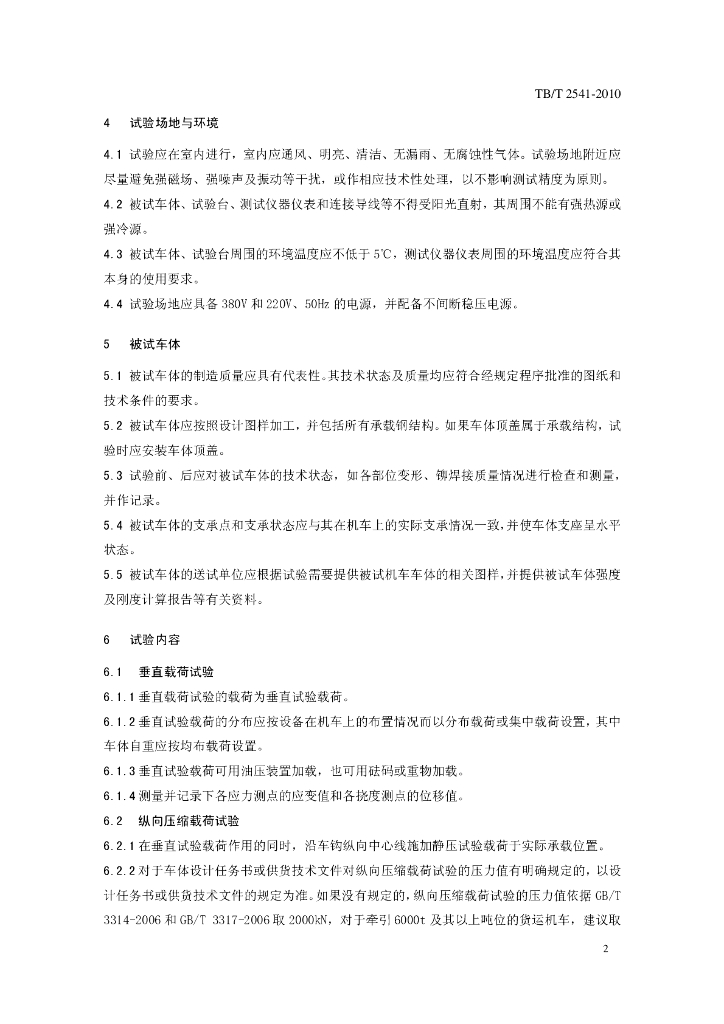 TB/T 2541-2010

4　试验场地与环境

4.1 试验应在室内进行，室内应通风、明亮、清洁、无漏雨、无腐蚀性气体。试验场地附近应尽量避免强磁场、强噪声及振动等干扰，或作相应技术性处理，以不影响测试精度为原则。
4.2 被试车体、试验台、测试仪器仪表和连接导线等不得受阳光直射，其周围不能有强热源或强冷源。
4.3 被试车体、试验台周围的环境温度应不低于 5℃，测试仪器仪表周围的环境温度应符合其本身的使用要求。
4.4 试验场地应具备 380V 和 220V、50Hz 的电源，并配备不间断稳压电源。

5　被试车体

5.1 被试车体的制造质量应具有代表性。其技术状态及质量均应符合经规定程序批准的图纸和技术条件的要求。
5.2 被试车体应按照设计图样加工，并包括所有承载钢结构。如果车体顶盖属于承载结构，试验时应安装车体顶盖。
5.3 试验前、后应对被试车体的技术状态，如各部位变形、铆焊接质量情况进行检查和测量，并作记录。
5.4 被试车体的支承点和支承状态应与其在机车上的实际支承情况一致，并使车体支座呈水平状态。
5.5 被试车体的送试单位应根据试验需要提供被试机车车体的相关图样，并提供被试车体强度及刚度计算报告等有关资料。

6　试验内容

6.1　垂直载荷试验
6.1.1 垂直载荷试验的载荷为垂直试验载荷。
6.1.2 垂直试验载荷的分布应按设备在机车上的布置情况而以分布载荷或集中载荷设置，其中车体自重应按均布载荷设置。
6.1.3 垂直试验载荷可用油压装置加载，也可用砝码或重物加载。
6.1.4 测量并记录下各应力测点的应变值和各挠度测点的位移值。
6.2　纵向压缩载荷试验
6.2.1 在垂直试验载荷作用的同时，沿车钩纵向中心线施加静压试验载荷于实际承载位置。
6.2.2 对于车体设计任务书或供货技术文件对纵向压缩载荷试验的压力值有明确规定的，以设计任务书或供货技术文件的规定为准。如果没有规定的，纵向压缩载荷试验的压力值依据 GB/T 3314-2006 和 GB/T 3317-2006 取 2000kN，对于牵引 6000t 及其以上吨位的货运机车，建议取

2